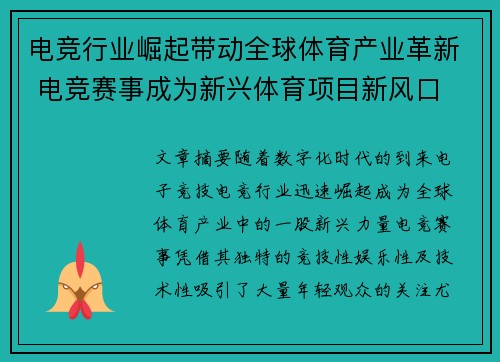 电竞行业崛起带动全球体育产业革新 电竞赛事成为新兴体育项目新风口

文章摘要随着数字化时代的到来电子竞技电竞行业迅速崛起成为全球体育产业中的一股新兴力量电竞赛事凭借其独特的竞技性娱乐性及技术性吸引了大量年轻观众的关注尤